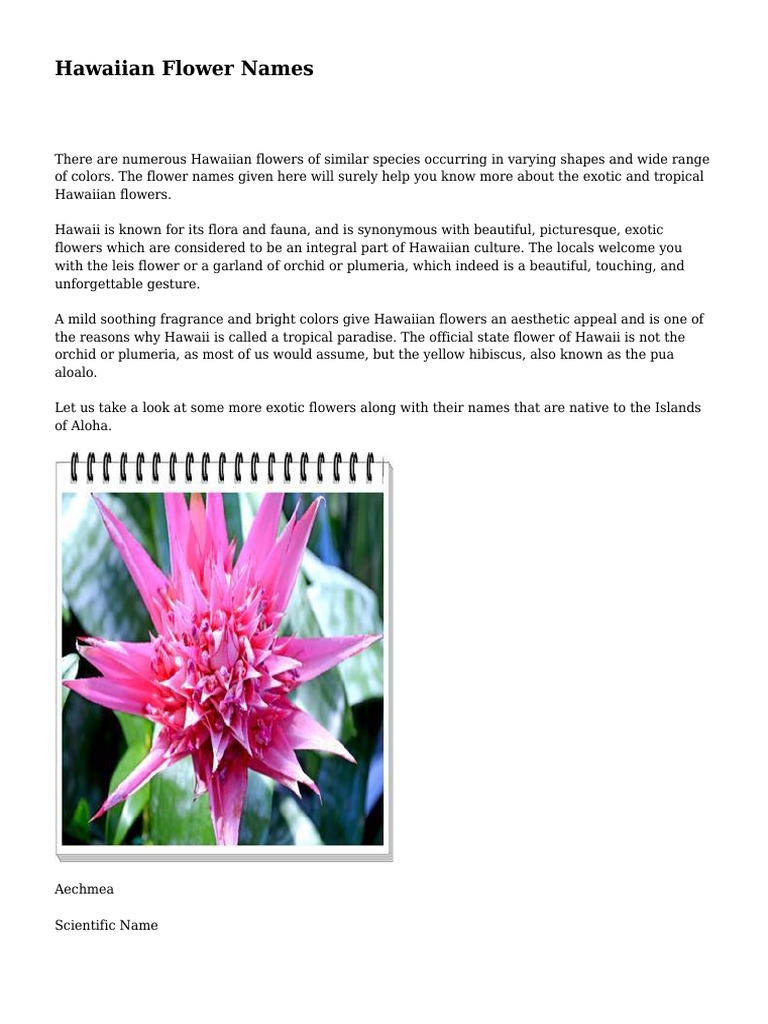 Hawaiian Flower Names

There are numerous Hawaiian flowers of similar species occurring in varying shapes and wide range of colors. The flower names given here will surely help you know more about the exotic and tropical Hawaiian flowers.

Hawaii is known for its flora and fauna, and is synonymous with beautiful, picturesque, exotic flowers which are considered to be an integral part of Hawaiian culture. The locals welcome you with the leis flower or a garland of orchid or plumeria, which indeed is a beautiful, touching, and unforgettable gesture.

A mild soothing fragrance and bright colors give Hawaiian flowers an aesthetic appeal and is one of the reasons why Hawaii is called a tropical paradise. The official state flower of Hawaii is not the orchid or plumeria, as most of us would assume, but the yellow hibiscus, also known as the pua aloalo.

Let us take a look at some more exotic flowers along with their names that are native to the Islands of Aloha.

Aechmea

Scientific Name